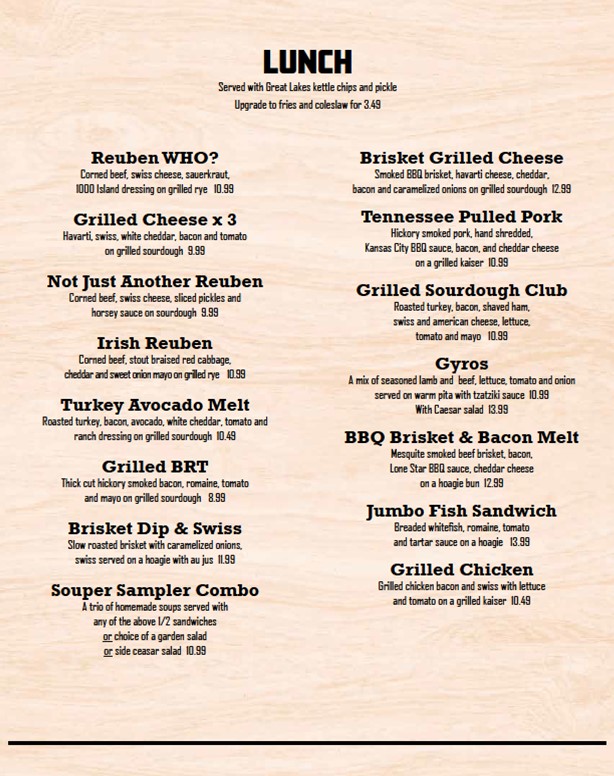 LUNCH

Served with Great Lakes kettle chips and pickle
Upgrade to fries and coleslaw for 3.49

Reuben WHO?
Corned beef, swiss cheese, sauerkraut, 1000 Island dressing on grilled rye 10.99

Grilled Cheese x 3
Havarti, swiss, white cheddar, bacon and tomato on grilled sourdough 9.99

Not Just Another Reuben
Corned beef, swiss cheese, sliced pickles and horsey sauce on sourdough 9.99

Irish Reuben
Corned beef, stout braised red cabbage, cheddar and sweet onion mayo on grilled rye 10.99

Turkey Avocado Melt
Roasted turkey, bacon, avocado, white cheddar, tomato and ranch dressing on grilled sourdough 10.49

Grilled BRT
Thick cut hickory smoked bacon, romaine, tomato and mayo on grilled sourdough 8.99

Brisket Dip & Swiss
Slow roasted brisket with caramelized onions, swiss served on a hoagie with au jus 11.99

Souper Sampler Combo
A trio of homemade soups served with any of the above 1/2 sandwiches or choice of a garden salad or side ceasar salad 10.99

Brisket Grilled Cheese
Smoked BBQ brisket, havarti cheese, cheddar, bacon and caramelized onions on grilled sourdough 12.99

Tennessee Pulled Pork
Hickory smoked pork, hand shredded, Kansas City BBQ sauce, bacon, and cheddar cheese on a grilled kaiser 10.99

Grilled Sourdough Club
Roasted turkey, bacon, shaved ham, swiss and american cheese, lettuce, tomato and mayo 10.99

Gyros
A mix of seasoned lamb and beef, lettuce, tomato and onion served on warm pita with tzatziki sauce 10.99
With Caesar salad 13.99

BBQ Brisket & Bacon Melt
Mesquite smoked beef brisket, bacon, Lone Star BBQ sauce, cheddar cheese on a hoagie bun 12.99

Jumbo Fish Sandwich
Breaded whitefish, romaine, tomato and tartar sauce on a hoagie 13.99

Grilled Chicken
Grilled chicken bacon and swiss with lettuce and tomato on a grilled kaiser 10.49